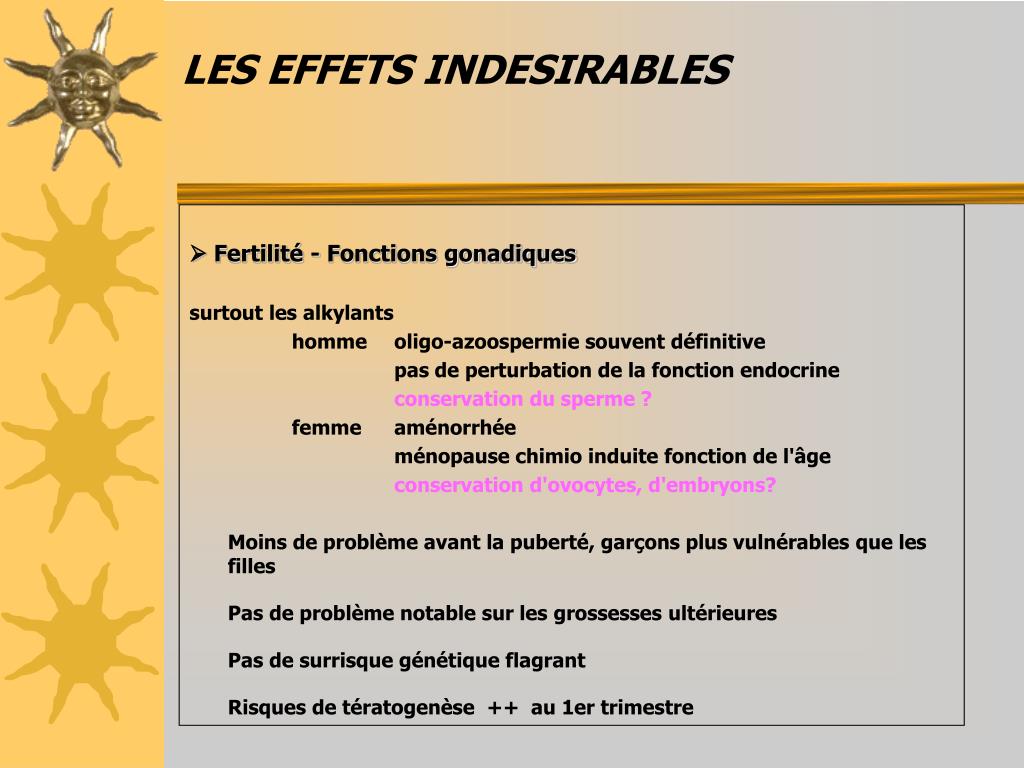 LES EFFETS INDESIRABLES

➢ Fertilité - Fonctions gonadiques

surtout les alkylants
homme oligo-azoospermie souvent définitive
pas de perturbation de la fonction endocrine
conservation du sperme ?
femme aménorrhée
ménopause chimio induite fonction de l'âge
conservation d'ovocytes, d'embryons?

Moins de problème avant la puberté, garçons plus vulnérables que les filles

Pas de problème notable sur les grossesses ultérieures

Pas de surrisque génétique flagrant

Risques de tératogenèse ++ au 1er trimestre